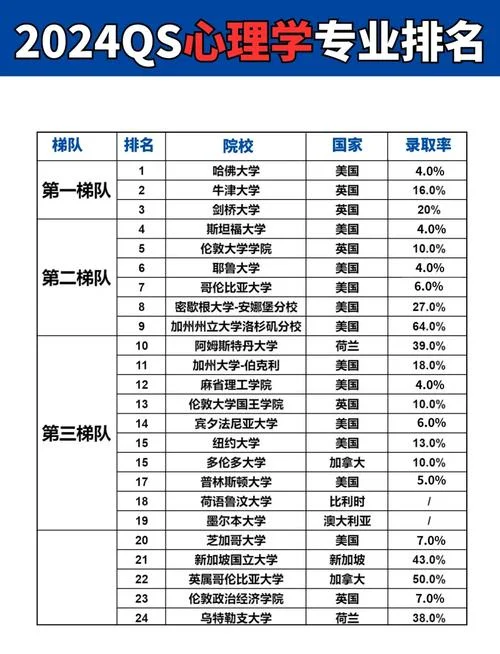 2024QS心理学专业排名

| 梯队 | 排名 | 院校 | 国家 | 录取率 |
|---|---|---|---|---|
| 第一梯队 | 1 | 哈佛大学 | 美国 | 4.0% |
| | 2 | 牛津大学 | 英国 | 16.0% |
| | 3 | 剑桥大学 | 英国 | 20% |
| 第二梯队 | 4 | 斯坦福大学 | 美国 | 4.0% |
| | 5 | 伦敦大学学院 | 英国 | 10.0% |
| | 6 | 耶鲁大学 | 美国 | 4.0% |
| | 7 | 哥伦比亚大学 | 美国 | 6.0% |
| | 8 | 密歇根大学-安娜堡分校 | 美国 | 27.0% |
| | 9 | 加州州立大学洛杉矶分校 | 美国 | 64.0% |
| 第三梯队 | 10 | 阿姆斯特丹大学 | 荷兰 | 39.0% |
| | 11 | 加州大学-伯克利 | 美国 | 18.0% |
| | 12 | 麻省理工学院 | 美国 | 4.0% |
| | 13 | 伦敦大学国王学院 | 英国 | 10.0% |
| | 14 | 宾夕法尼亚大学 | 美国 | 6.0% |
| | 15 | 纽约大学 | 美国 | 13.0% |
| | 15 | 多伦多大学 | 加拿大 | 10.0% |
| | 17 | 普林斯顿大学 | 美国 | 5.0% |
| | 18 | 荷语鲁汶大学 | 比利时 | / |
| | 19 | 墨尔本大学 | 澳大利亚 | / |
| | 20 | 芝加哥大学 | 美国 | 7.0% |
| | 21 | 新加坡国立大学 | 新加坡 | 43.0% |
| | 22 | 英属哥伦比亚大学 | 加拿大 | 50.0% |
| | 23 | 伦敦政治经济学院 | 英国 | 7.0% |
| | 24 | 乌特勒支大学 | 荷兰 | 38.0% |